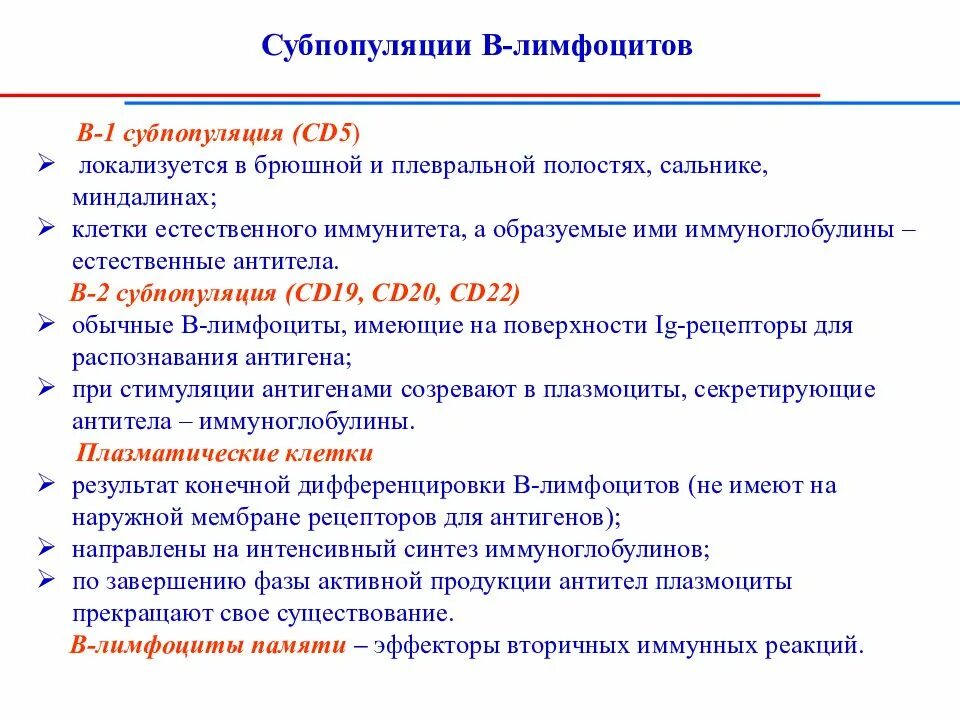 Субпопуляции В-лимфоцитов

В-1 субпопуляция (CD5)
➢ локализуется в брюшной и плевральной полостях, сальнике, миндалинах;
➢ клетки естественного иммунитета, а образуемые ими иммуноглобулины – естественные антитела.

В-2 субпопуляция (CD19, CD20, CD22)
➢ обычные В-лимфоциты, имеющие на поверхности Ig-рецепторы для распознавания антигена;
➢ при стимуляции антигенами созревают в плазмоциты, секретирующие антитела – иммуноглобулины.

Плазматические клетки
➢ результат конечной дифференцировки В-лимфоцитов (не имеют на наружной мембране рецепторов для антигенов);
➢ направлены на интенсивный синтез иммуноглобулинов;
➢ по завершению фазы активной продукции антител плазмоциты прекращают свое существование.

В-лимфоциты памяти – эффекторы вторичных иммунных реакций.